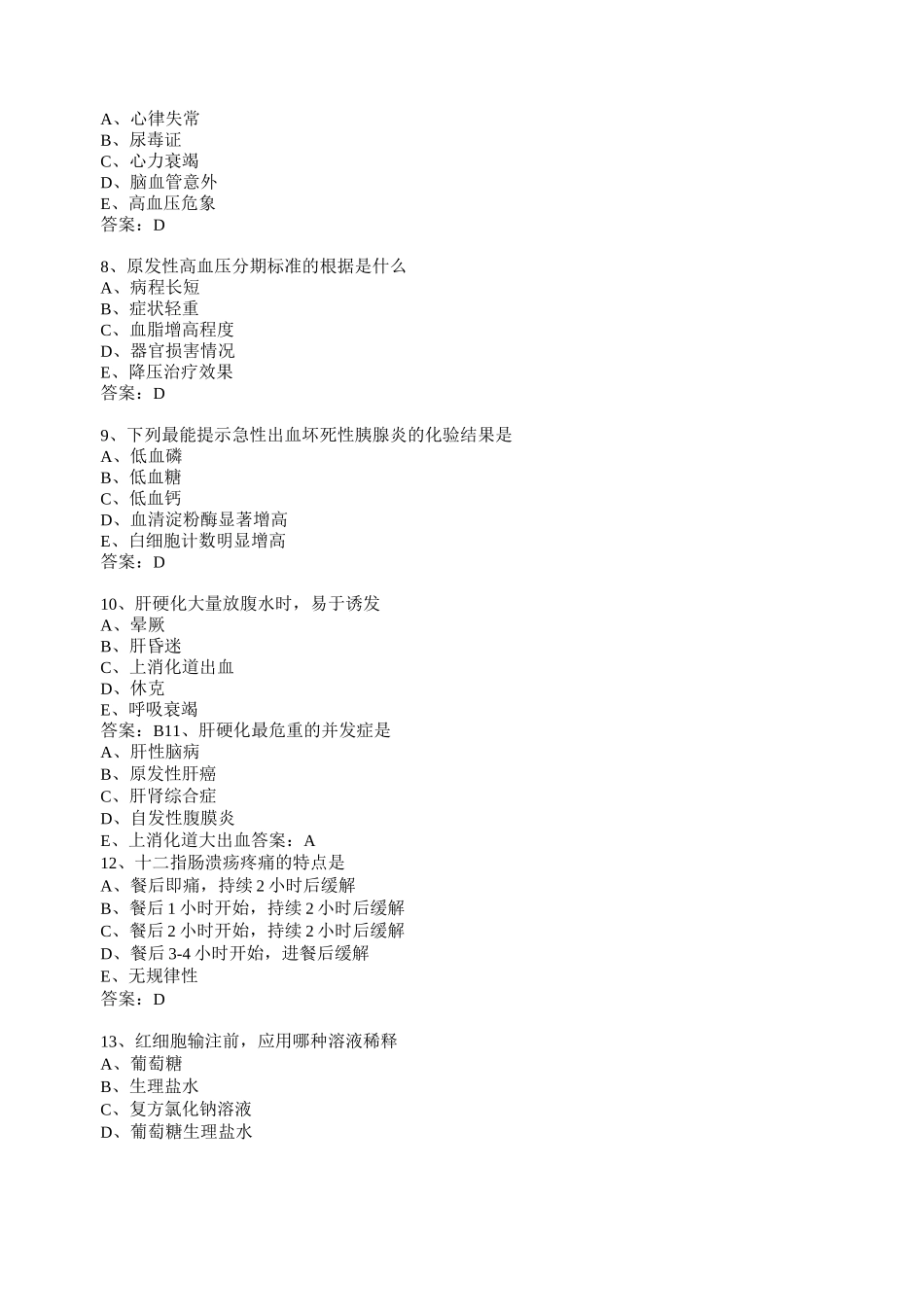 A、心律失常
B、尿毒证
C、心力衰竭
D、脑血管意外
E、高血压危象
答案：D

8、原发性高血压分期标准的根据是什么
A、病程长短
B、症状轻重
C、血脂增高程度
D、器官损害情况
E、降压治疗效果
答案：D

9、下列最能提示急性出血坏死性胰腺炎的化验结果是
A、低血磷
B、低血糖
C、低血钙
D、血清淀粉酶显著增高
E、白细胞计数明显增高
答案：D

10、肝硬化大量放腹水时，易于诱发
A、晕厥
B、肝昏迷
C、上消化道出血
D、休克
E、呼吸衰竭
答案：B11、肝硬化最危重的并发症是
A、肝性脑病
B、原发性肝癌
C、肝肾综合症
D、自发性腹膜炎
E、上消化道大出血答案：A
12、十二指肠溃疡疼痛的特点是
A、餐后即痛，持续 2 小时后缓解
B、餐后 1 小时开始，持续 2 小时后缓解
C、餐后 2 小时开始，持续 2 小时后缓解
D、餐后 3-4 小时开始，进餐后缓解
E、无规律性
答案：D

13、红细胞输注前，应用哪种溶液稀释
A、葡萄糖
B、生理盐水
C、复方氯化钠溶液
D、葡萄糖生理盐水